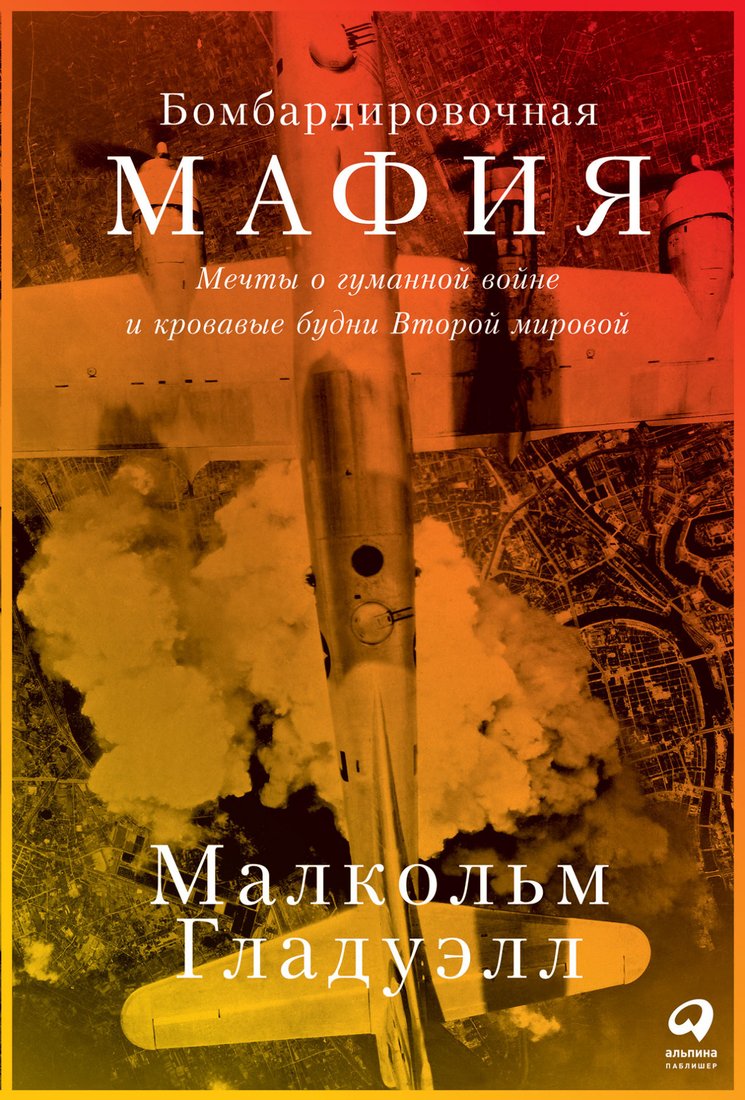 Бомбардировочная
МАФИЯ

Мечты о гуманной войне и кровавые будни Второй мировой

Малкольм Гладуэлл

альпина
ПАБЛИШЕР